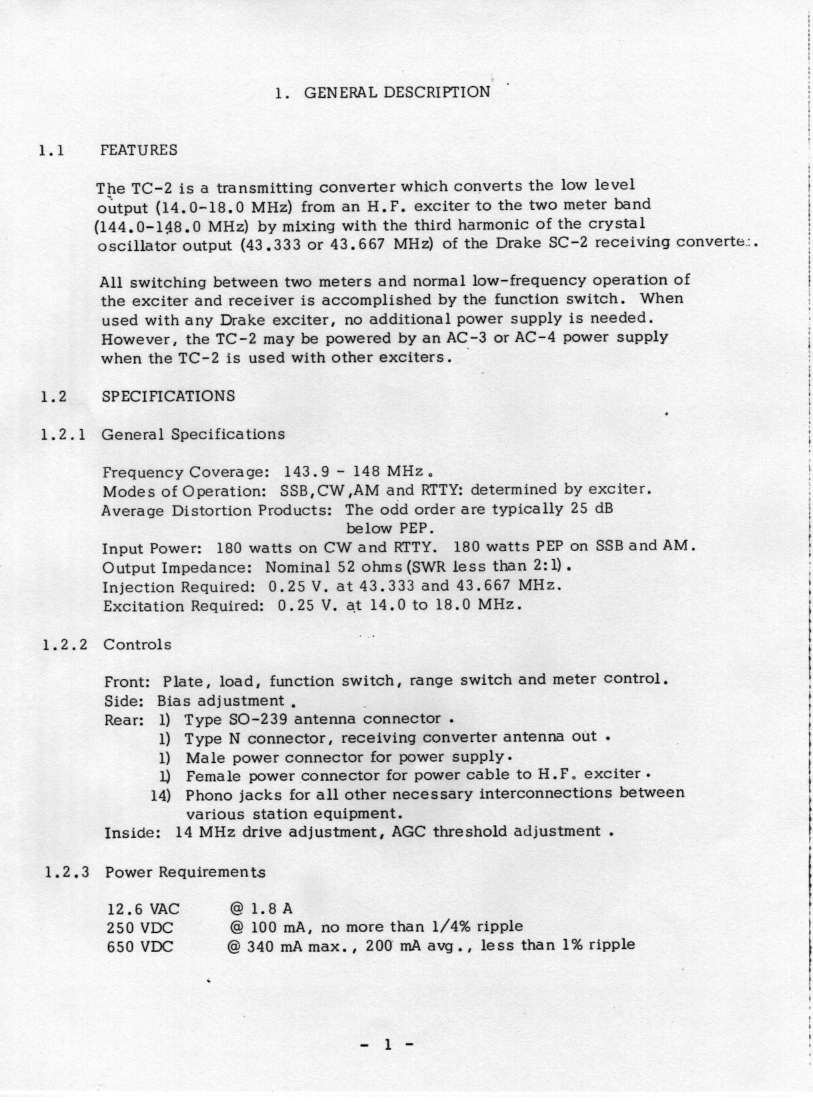 1. GENERAL DESCRIPTION

1.1 FEATURES

The TC-2 is a transmitting converter which converts the low level output (14.0-18.0 MHz) from an H.F. exciter to the two meter band (144.0-148.0 MHz) by mixing with the third harmonic of the crystal oscillator output (43.333 or 43.667 MHz) of the Drake SC-2 receiving converter.

All switching between two meters and normal low-frequency operation of the exciter and receiver is accomplished by the function switch. When used with any Drake exciter, no additional power supply is needed. However, the TC-2 may be powered by an AC-3 or AC-4 power supply when the TC-2 is used with other exciters.

1.2 SPECIFICATIONS

1.2.1 General Specifications

Frequency Coverage: 143.9 - 148 MHz.
Modes of Operation: SSB,CW,AM and RTTY: determined by exciter.
Average Distortion Products: The odd order are typically 25 dB below PEP.
Input Power: 180 watts on CW and RTTY. 180 watts PEP on SSB and AM.
Output Impedance: Nominal 52 ohms (SWR less than 2:1).
Injection Required: 0.25 V. at 43.333 and 43.667 MHz.
Excitation Required: 0.25 V. at 14.0 to 18.0 MHz.

1.2.2 Controls

Front: Plate, load, function switch, range switch and meter control.
Side: Bias adjustment.
Rear: 1) Type SO-239 antenna connector.
1) Type N connector, receiving converter antenna out.
1) Male power connector for power supply.
1) Female power connector for power cable to H.F. exciter.
14) Phono jacks for all other necessary interconnections between various station equipment.
Inside: 14 MHz drive adjustment, AGC threshold adjustment.

1.2.3 Power Requirements

12.6 VAC @ 1.8 A
250 VDC @ 100 mA, no more than 1/4% ripple
650 VDC @ 340 mA max., 200 mA avg., less than 1% ripple

- 1 -